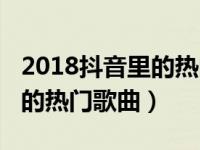 2018抖音里的热
的热门歌曲）